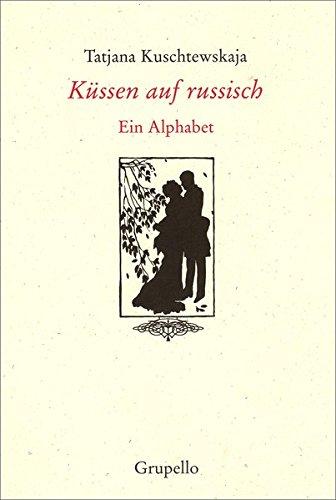 Tatjana Kuschtewskaja

Küssen auf russisch

Ein Alphabet

Grupello